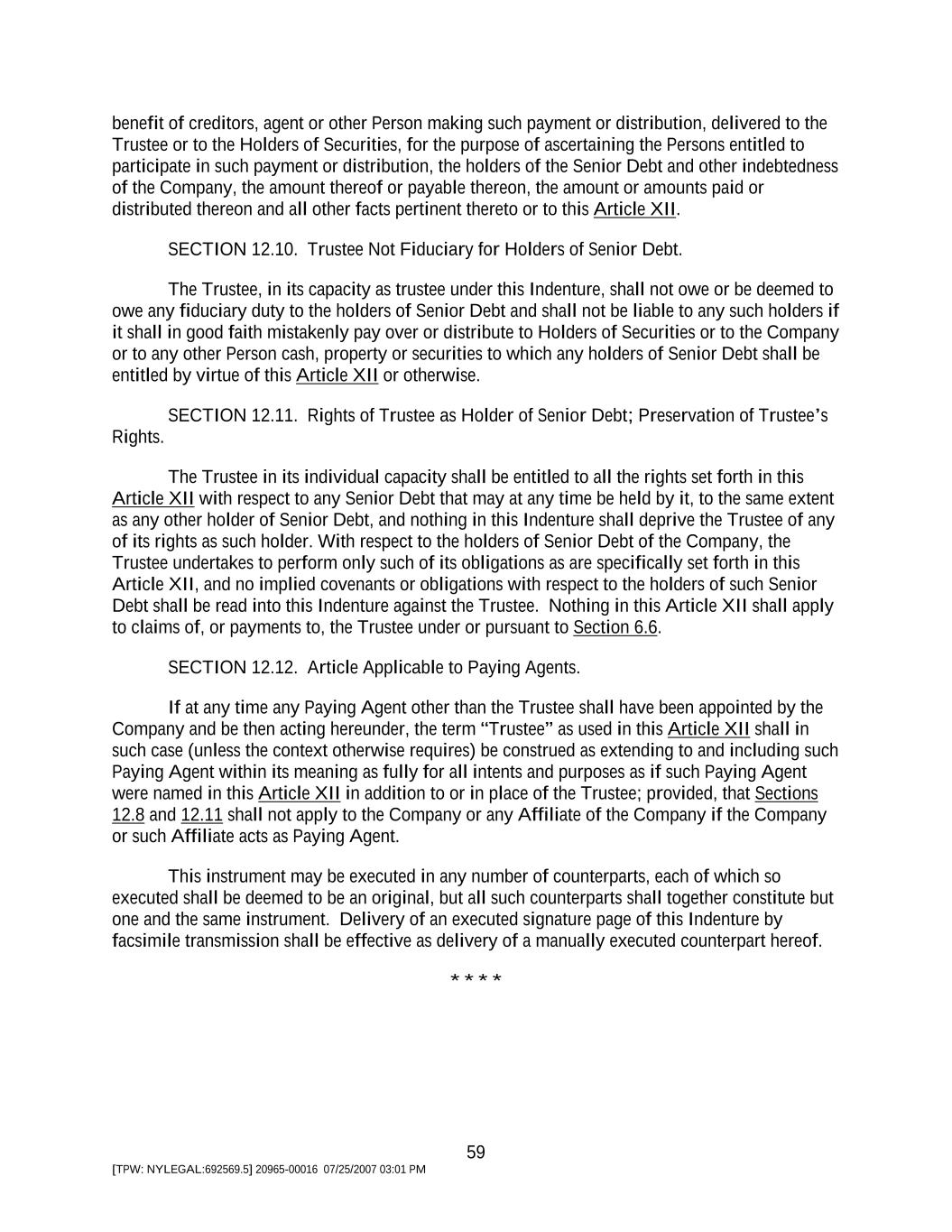 benefit of creditors, agent or other Person making such payment or distribution, delivered to the Trustee or to the Holders of Securities, for the purpose of ascertaining the Persons entitled to participate in such payment or distribution, the holders of the Senior Debt and other indebtedness of the Company, the amount thereof or payable thereon, the amount or amounts paid or distributed thereon and all other facts pertinent thereto or to this Article XII.

SECTION 12.10. Trustee Not Fiduciary for Holders of Senior Debt.

The Trustee, in its capacity as trustee under this Indenture, shall not owe or be deemed to owe any fiduciary duty to the holders of Senior Debt and shall not be liable to any such holders if it shall in good faith mistakenly pay over or distribute to Holders of Securities or to the Company or to any other Person cash, property or securities to which any holders of Senior Debt shall be entitled by virtue of this Article XII or otherwise.

SECTION 12.11. Rights of Trustee as Holder of Senior Debt; Preservation of Trustee's Rights.

The Trustee in its individual capacity shall be entitled to all the rights set forth in this Article XII with respect to any Senior Debt that may at any time be held by it, to the same extent as any other holder of Senior Debt, and nothing in this Indenture shall deprive the Trustee of any of its rights as such holder. With respect to the holders of Senior Debt of the Company, the Trustee undertakes to perform only such of its obligations as are specifically set forth in this Article XII, and no implied covenants or obligations with respect to the holders of such Senior Debt shall be read into this Indenture against the Trustee. Nothing in this Article XII shall apply to claims of, or payments to, the Trustee under or pursuant to Section 6.6.

SECTION 12.12. Article Applicable to Paying Agents.

If at any time any Paying Agent other than the Trustee shall have been appointed by the Company and be then acting hereunder, the term "Trustee" as used in this Article XII shall in such case (unless the context otherwise requires) be construed as extending to and including such Paying Agent within its meaning as fully for all intents and purposes as if such Paying Agent were named in this Article XII in addition to or in place of the Trustee; provided, that Sections 12.8 and 12.11 shall not apply to the Company or any Affiliate of the Company if the Company or such Affiliate acts as Paying Agent.

This instrument may be executed in any number of counterparts, each of which so executed shall be deemed to be an original, but all such counterparts shall together constitute but one and the same instrument. Delivery of an executed signature page of this Indenture by facsimile transmission shall be effective as delivery of a manually executed counterpart hereof.

* * * *

59

[TPW: NYLEGAL:692569.5] 20965-00016 07/25/2007 03:01 PM